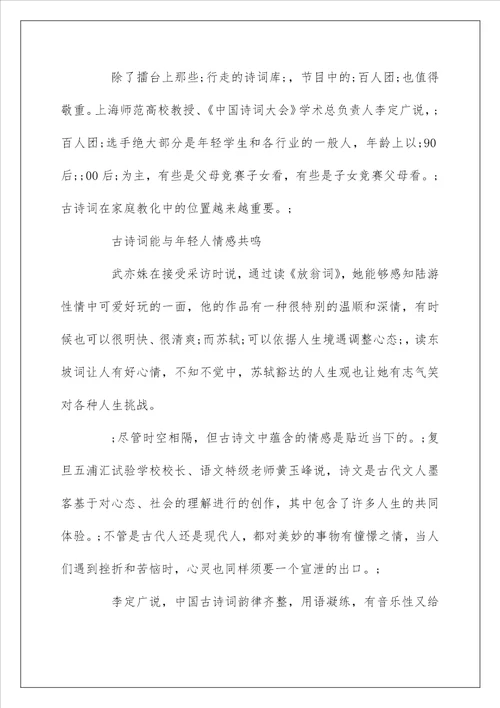 除了擂台上那些;行走的诗词库;，节目中的;百人团;也值得敬重。上海师范高校教授、《中国诗词大会》学术总负责人李定广说，;百人团;选手绝大部分是年轻学生和各行业的一般人，年龄上以;90后;;00后;为主，有些是父母竞赛子女看，有些是子女竞赛父母看。;古诗词在家庭教化中的位置越来越重要。;

古诗词能与年轻人情感共鸣

武亦姝在接受采访时说，通过读《放翁词》，她能够感知陆游性情中可爱好玩的一面，他的作品有一种很特别的温顺和深情，有时候也可以很明快、很清爽;而苏轼;可以依据人生境遇调整心态;，读东坡词让人有好心情，不知不觉中，苏轼豁达的人生观也让她有志气笑对各种人生挑战。

;尽管时空相隔，但古诗文中蕴含的情感是贴近当下的。;复旦五浦汇试验学校校长、语文特级老师黄玉峰说，诗文是古代文人墨客基于对心态、社会的理解进行的创作，其中包含了许多人生的共同体验。;不管是古代人还是现代人，都对美妙的事物有憧憬之情，当人们遇到挫折和苦恼时，心灵也同样须要一个宣泄的出口。;

李定广说，中国古诗词韵律齐整，用语凝练，有音乐性又给